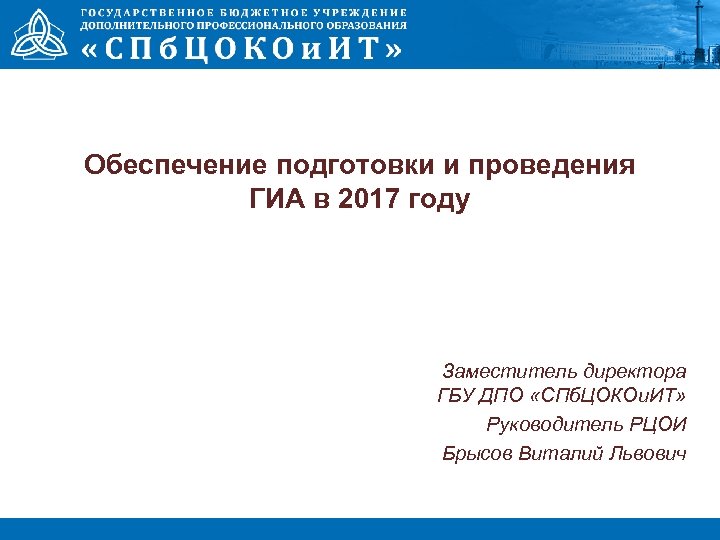 ГОСУДАРСТВЕННОЕ БЮДЖЕТНОЕ УЧРЕЖДЕНИЕ
ДОПОЛНИТЕЛЬНОГО ПРОФЕССИОНАЛЬНОГО ОБРАЗОВАНИЯ
«СПбЦОКОиИТ»

Обеспечение подготовки и проведения ГИА в 2017 году

Заместитель директора
ГБУ ДПО «СПбЦОКОиИТ»
Руководитель РЦОИ
Брысов Виталий Львович